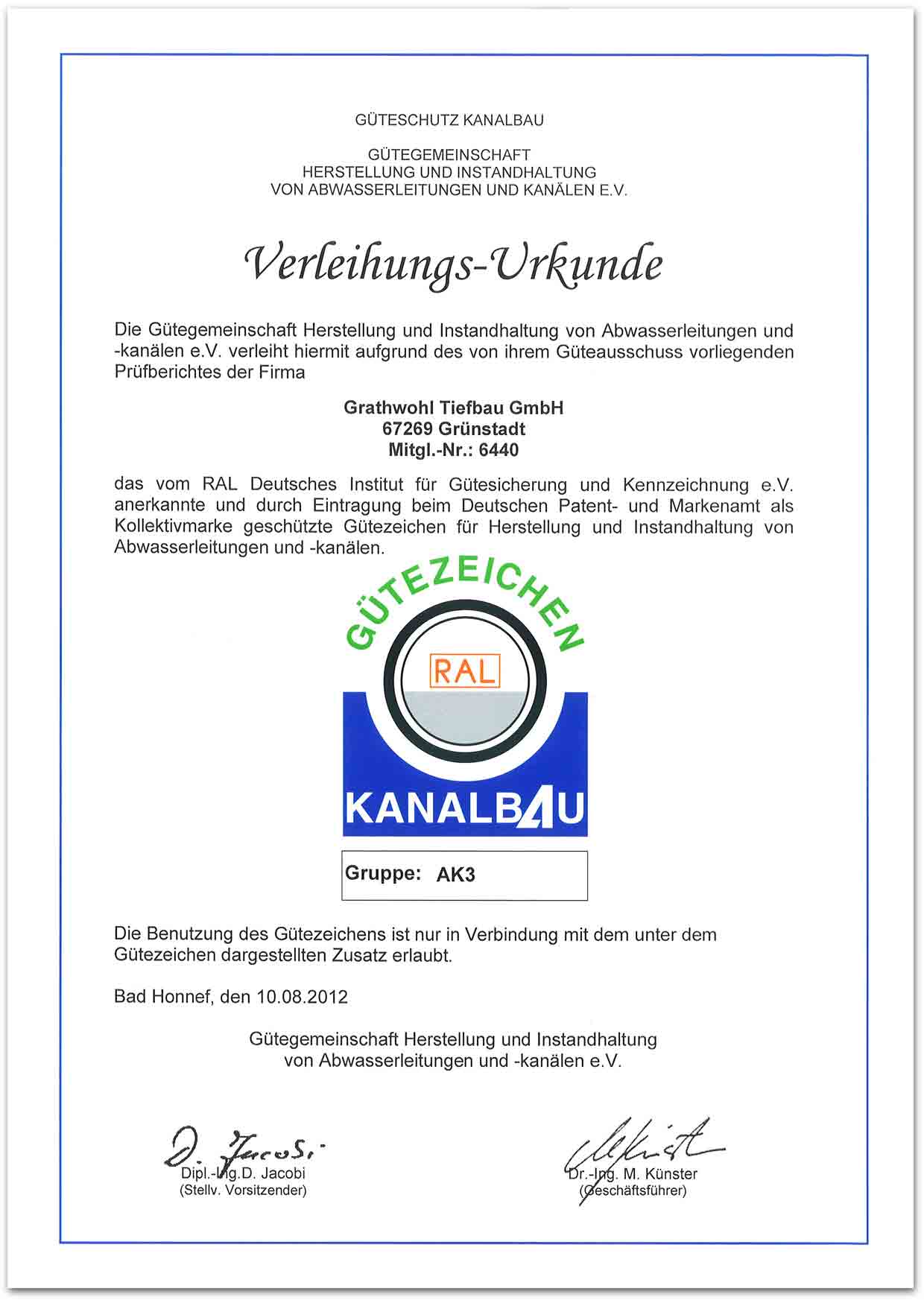 GÜTESCHUTZ KANALBAU

GÜTEGEMEINSCHAFT
HERSTELLUNG UND INSTANDHALTUNG
VON ABWASSERLEITUNGEN UND KANÄLEN E.V.

Verleihungs-Urkunde

Die Gütegemeinschaft Herstellung und Instandhaltung von Abwasserleitungen und -kanälen e.V. verleiht hiermit aufgrund des von ihrem Güteausschuss vorliegenden Prüfberichtes der Firma

Grathwohl Tiefbau GmbH
67269 Grünstadt
Mitgl.-Nr.: 6440

das vom RAL Deutsches Institut für Gütesicherung und Kennzeichnung e.V. anerkannte und durch Eintragung beim Deutschen Patent- und Markenamt als Kollektivmarke geschützte Gütezeichen für Herstellung und Instandhaltung von Abwasserleitungen und -kanälen.

GÜTEZEICHEN
RAL
KANALBAU

Gruppe: AK3

Die Benutzung des Gütezeichens ist nur in Verbindung mit dem unter dem Gütezeichen dargestellten Zusatz erlaubt.

Bad Honnef, den 10.08.2012

Gütegemeinschaft Herstellung und Instandhaltung
von Abwasserleitungen und -kanälen e.V.

D. Jacobi
Dipl.-Ing.D. Jacobi
(Stellv. Vorsitzender)

Dr.-Ing. M. Künster
(Geschäftsführer)